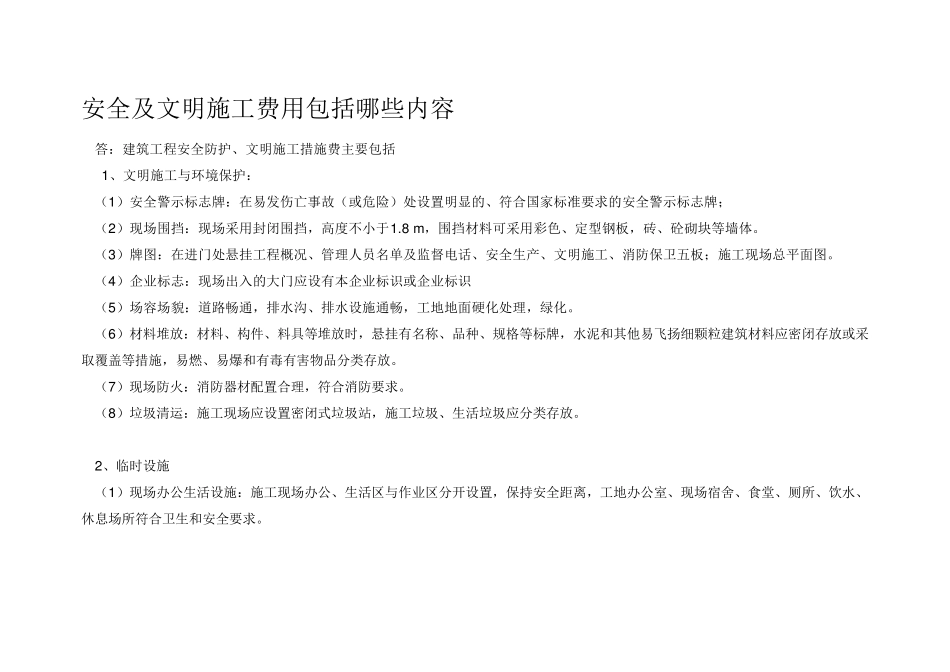 安全及文明施工费用包括哪些内容

答：建筑工程安全防护、文明施工措施费主要包括

1、文明施工与环境保护：

（1）安全警示标志牌：在易发伤亡事故（或危险）处设置明显的、符合国家标准要求的安全警示标志牌；

（2）现场围挡：现场采用封闭围挡，高度不小于1.8 m，围挡材料可采用彩色、定型钢板，砖、砼砌块等墙体。

（3）牌图：在进门处悬挂工程概况、管理人员名单及监督电话、安全生产、文明施工、消防保卫五板；施工现场总平面图。

（4）企业标志：现场出入的大门应设有本企业标识或企业标识

（5）场容场貌：道路畅通，排水沟、排水设施通畅，工地地面硬化处理，绿化。

（6）材料堆放：材料、构件、料具等堆放时，悬挂有名称、品种、规格等标牌，水泥和其他易飞扬细颗粒建筑材料应密闭存放或采取覆盖等措施，易燃、易爆和有毒有害物品分类存放。

（7）现场防火：消防器材配置合理，符合消防要求。

（8）垃圾清运：施工现场应设置密闭式垃圾站，施工垃圾、生活垃圾应分类存放。

2、临时设施

（1）现场办公生活设施：施工现场办公、生活区与作业区分开设置，保持安全距离，工地办公室、现场宿舍、食堂、厕所、饮水、休息场所符合卫生和安全要求。